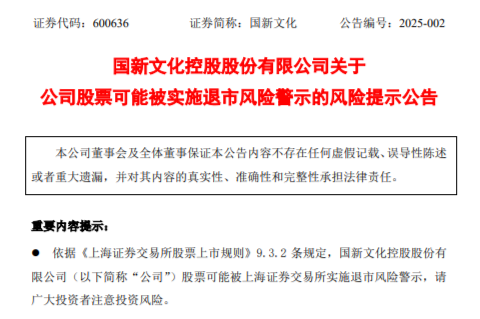 证券代码：600636　　证券简称：国新文化　　公告编号：2025-002

国新文化控股股份有限公司关于
公司股票可能被实施退市风险警示的风险提示公告

本公司董事会及全体董事保证本公告内容不存在任何虚假记载、误导性陈述或者重大遗漏，并对其内容的真实性、准确性和完整性承担法律责任。

重要内容提示：

● 依据《上海证券交易所股票上市规则》9.3.2 条规定，国新文化控股股份有限公司（以下简称“公司”）股票可能被上海证券交易所实施退市风险警示，请广大投资者注意投资风险。